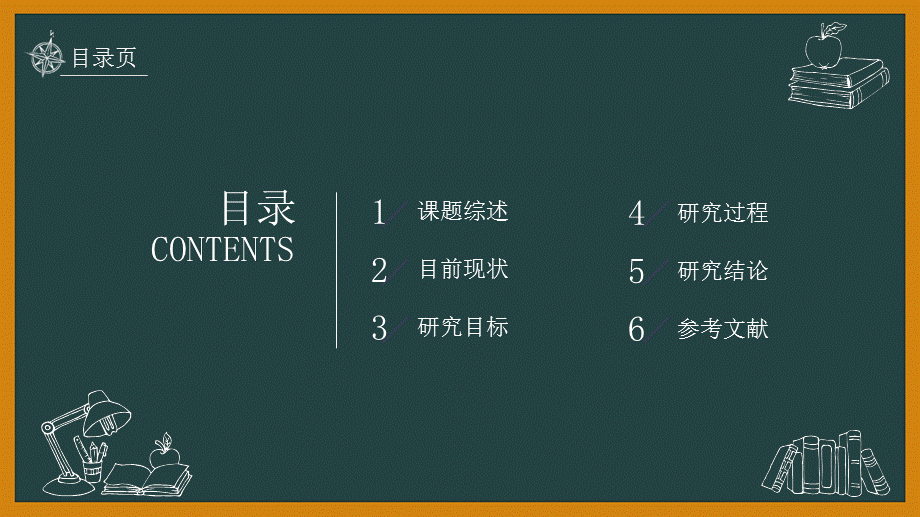 目录页

目录
CONTENTS

1 课题综述

2 目前现状

3 研究目标

4 研究过程

5 研究结论

6 参考文献